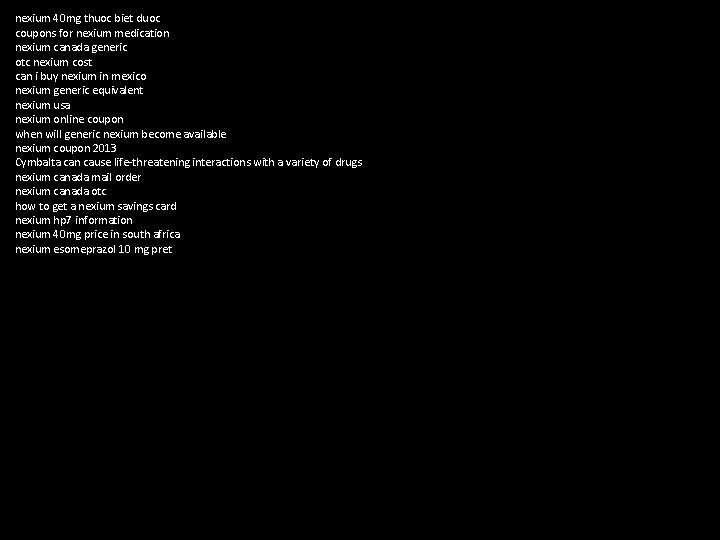 nexium 40mg thuoc biet duoc
coupons for nexium medication
nexium canada generic
otc nexium cost
can i buy nexium in mexico
nexium generic equivalent
nexium usa
nexium online coupon
when will generic nexium become available
nexium coupon 2013
Cymbalta can cause life-threatening interactions with a variety of drugs
nexium canada mail order
nexium canada otc
how to get a nexium savings card
nexium hp7 information
nexium 40mg price in south africa
nexium esomeprazol 10 mg pret